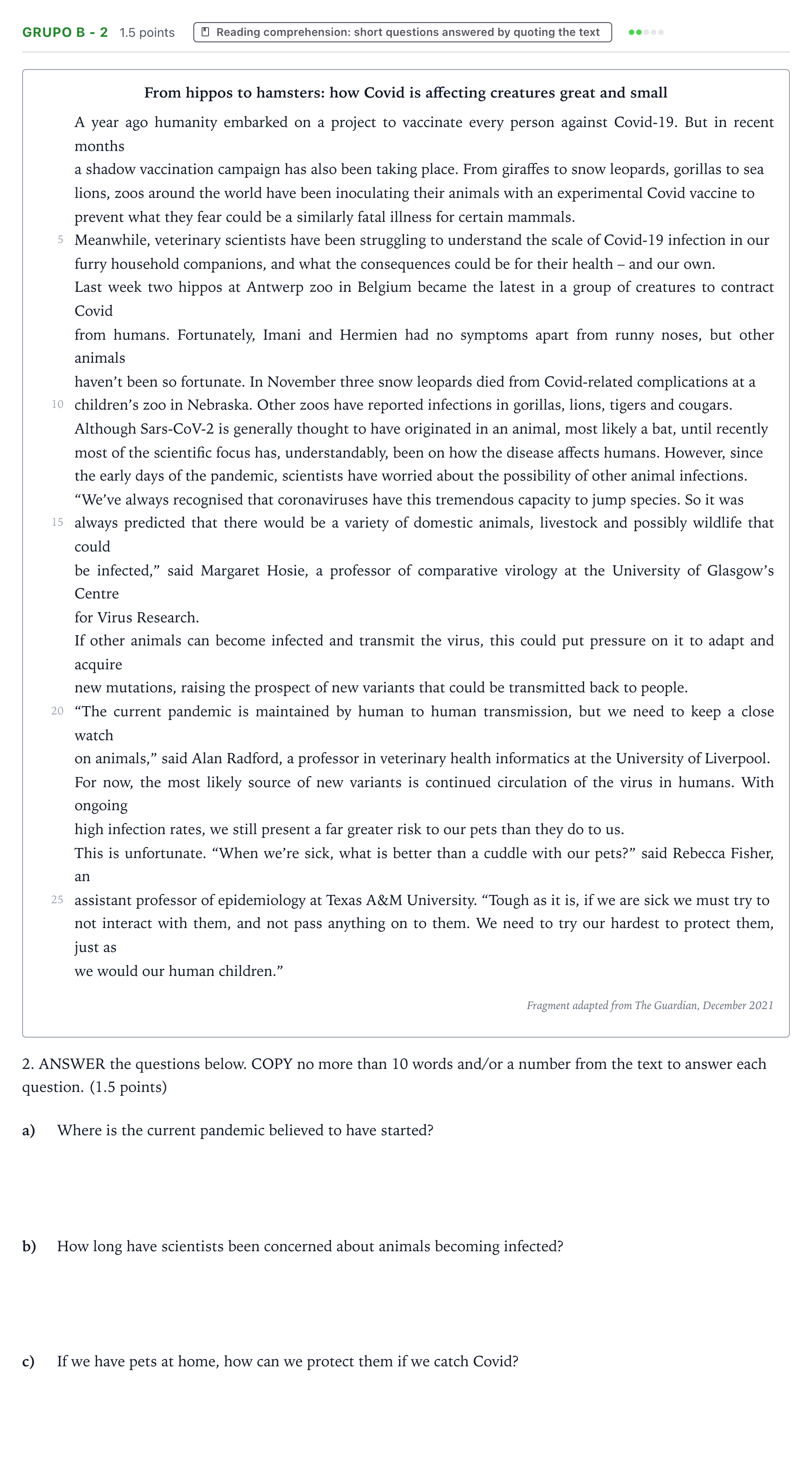 GRUPO B - 2 1.5 points Reading comprehension: short questions answered by quoting the text

From hippos to hamsters: how Covid is affecting creatures great and small

A year ago humanity embarked on a project to vaccinate every person against Covid-19. But in recent months a shadow vaccination campaign has also been taking place. From giraffes to snow leopards, gorillas to sea lions, zoos around the world have been inoculating their animals with an experimental Covid vaccine to prevent what they fear could be a similarly fatal illness for certain mammals.

5 Meanwhile, veterinary scientists have been struggling to understand the scale of Covid-19 infection in our furry household companions, and what the consequences could be for their health – and our own.

Last week two hippos at Antwerp zoo in Belgium became the latest in a group of creatures to contract Covid from humans. Fortunately, Imani and Hermien had no symptoms apart from runny noses, but other animals haven't been so fortunate. In November three snow leopards died from Covid-related complications at a 10 children's zoo in Nebraska. Other zoos have reported infections in gorillas, lions, tigers and cougars.

Although Sars-CoV-2 is generally thought to have originated in an animal, most likely a bat, until recently most of the scientific focus has, understandably, been on how the disease affects humans. However, since the early days of the pandemic, scientists have worried about the possibility of other animal infections.

"We've always recognised that coronaviruses have this tremendous capacity to jump species. So it was 15 always predicted that there would be a variety of domestic animals, livestock and possibly wildlife that could be infected," said Margaret Hosie, a professor of comparative virology at the University of Glasgow's Centre for Virus Research.

If other animals can become infected and transmit the virus, this could put pressure on it to adapt and acquire new mutations, raising the prospect of new variants that could be transmitted back to people.

20 "The current pandemic is maintained by human to human transmission, but we need to keep a close watch on animals," said Alan Radford, a professor in veterinary health informatics at the University of Liverpool.

For now, the most likely source of new variants is continued circulation of the virus in humans. With ongoing high infection rates, we still present a far greater risk to our pets than they do to us.

This is unfortunate. "When we're sick, what is better than a cuddle with our pets?" said Rebecca Fisher, an 25 assistant professor of epidemiology at Texas A&M University. "Tough as it is, if we are sick we must try to not interact with them, and not pass anything on to them. We need to try our hardest to protect them, just as we would our human children."

Fragment adapted from The Guardian, December 2021

2. ANSWER the questions below. COPY no more than 10 words and/or a number from the text to answer each question. (1.5 points)

a) Where is the current pandemic believed to have started?

b) How long have scientists been concerned about animals becoming infected?

c) If we have pets at home, how can we protect them if we catch Covid?